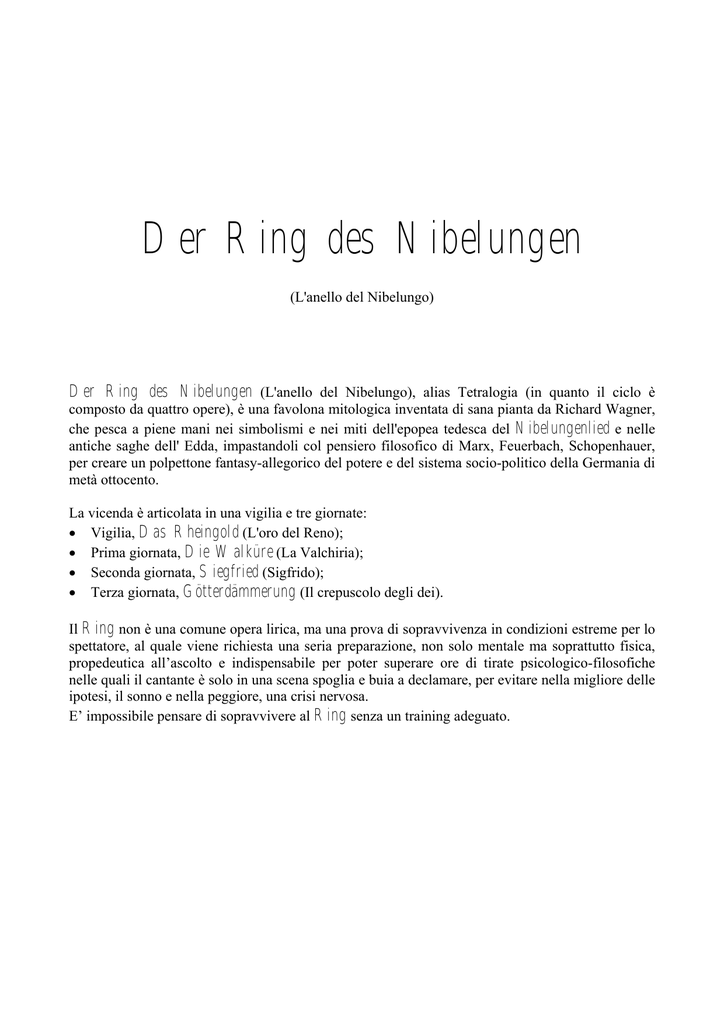 Der Ring des Nibelungen

(L'anello del Nibelungo)

Der Ring des Nibelungen (L'anello del Nibelungo), alias Tetralogia (in quanto il ciclo è composto da quattro opere), è una favolona mitologica inventata di sana pianta da Richard Wagner, che pesca a piene mani nei simbolismi e nei miti dell'epopea tedesca del Nibelungenlied e nelle antiche saghe dell' Edda, impastandoli col pensiero filosofico di Marx, Feuerbach, Schopenhauer, per creare un polpettone fantasy-allegorico del potere e del sistema socio-politico della Germania di metà ottocento.

La vicenda è articolata in una vigilia e tre giornate:
• Vigilia, Das Rheingold (L'oro del Reno);
• Prima giornata, Die Walküre (La Valchiria);
• Seconda giornata, Siegfried (Sigfrido);
• Terza giornata, Götterdämmerung (Il crepuscolo degli dei).

Il Ring non è una comune opera lirica, ma una prova di sopravvivenza in condizioni estreme per lo spettatore, al quale viene richiesta una seria preparazione, non solo mentale ma soprattutto fisica, propedeutica all'ascolto e indispensabile per poter superare ore di tirate psicologico-filosofiche nelle quali il cantante è solo in una scena spoglia e buia a declamare, per evitare nella migliore delle ipotesi, il sonno e nella peggiore, una crisi nervosa.
E' impossibile pensare di sopravvivere al Ring senza un training adeguato.